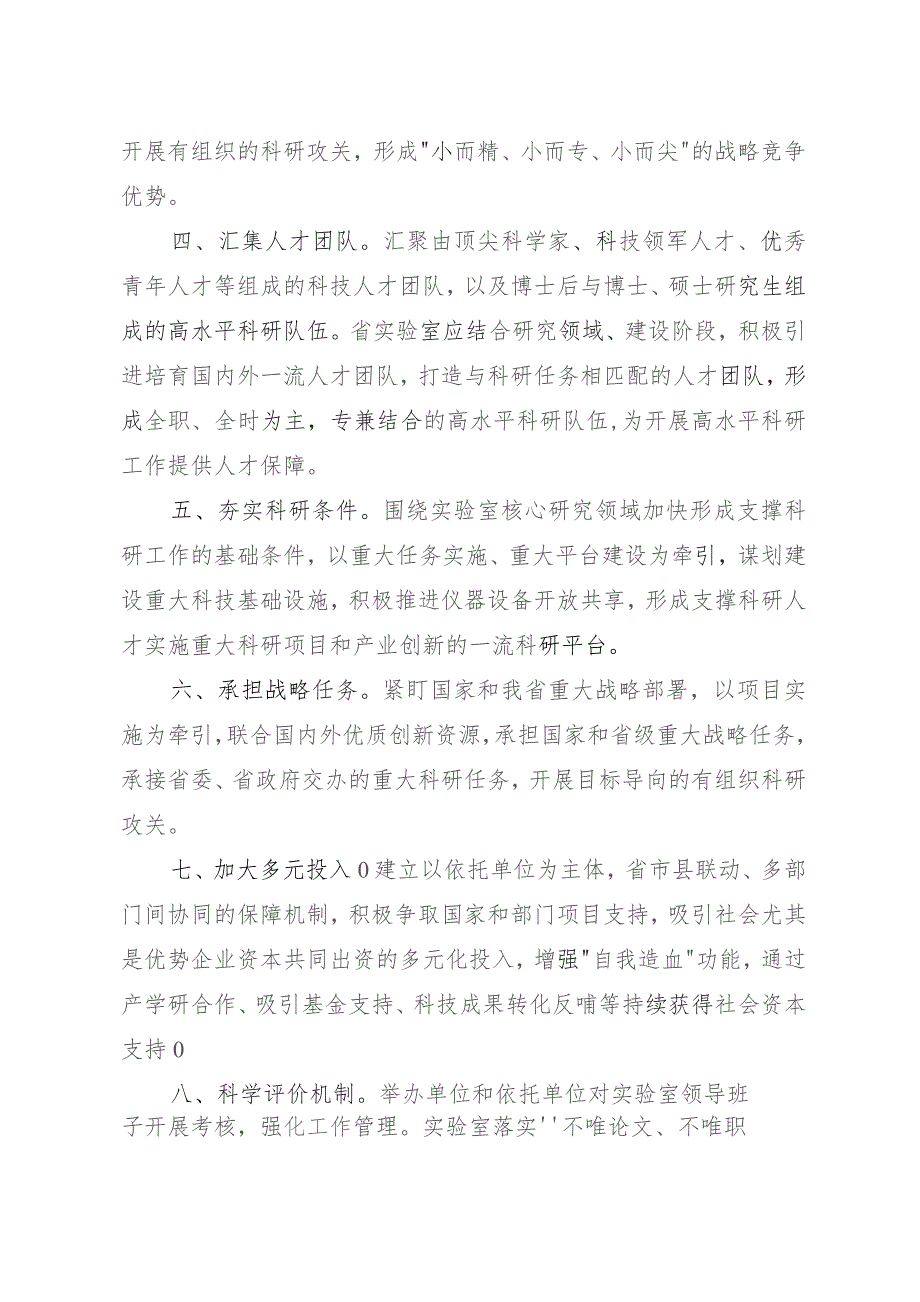 开展有组织的科研攻关，形成"小而精、小而专、小而尖"的战略竞争优势。

四、汇集人才团队。汇聚由顶尖科学家、科技领军人才、优秀青年人才等组成的科技人才团队，以及博士后与博士、硕士研究生组成的高水平科研队伍。省实验室应结合研究领域、建设阶段，积极引进培育国内外一流人才团队，打造与科研任务相匹配的人才团队，形成全职、全时为主，专兼结合的高水平科研队伍，为开展高水平科研工作提供人才保障。

五、夯实科研条件。围绕实验室核心研究领域加快形成支撑科研工作的基础条件，以重大任务实施、重大平台建设为牵引，谋划建设重大科技基础设施，积极推进仪器设备开放共享，形成支撑科研人才实施重大科研项目和产业创新的一流科研平台。

六、承担战略任务。紧盯国家和我省重大战略部署，以项目实施为牵引，联合国内外优质创新资源，承担国家和省级重大战略任务，承接省委、省政府交办的重大科研任务，开展目标导向的有组织科研攻关。

七、加大多元投入0建立以依托单位为主体，省市县联动、多部门间协同的保障机制，积极争取国家和部门项目支持，吸引社会尤其是优势企业资本共同出资的多元化投入，增强"自我造血"功能，通过产学研合作、吸引基金支持、科技成果转化反哺等持续获得社会资本支持0

八、科学评价机制。举办单位和依托单位对实验室领导班子开展考核，强化工作管理。实验室落实''不唯论文、不唯职